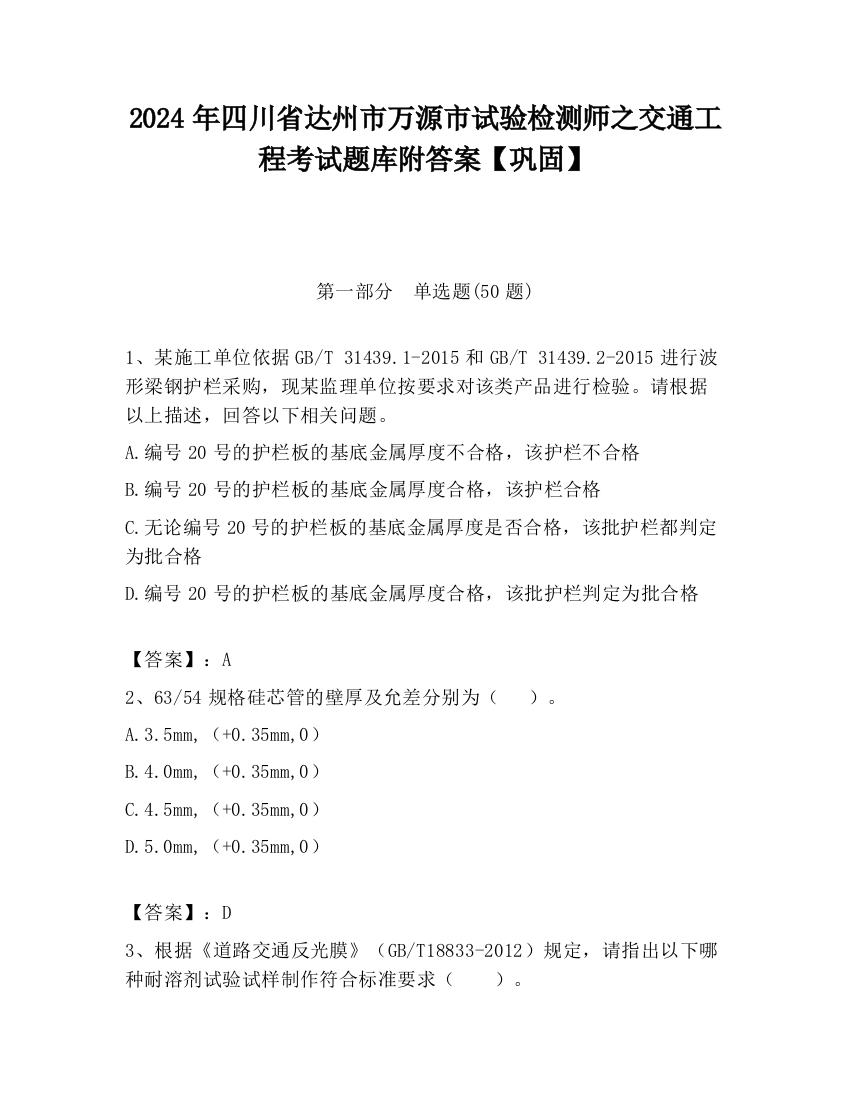 2024 年四川省达州市万源市试验检测师之交通工程考试题库附答案【巩固】

第一部分　单选题(50 题)

1、某施工单位依据 GB/T 31439.1-2015 和 GB/T 31439.2-2015 进行波形梁钢护栏采购，现某监理单位按要求对该类产品进行检验。请根据以上描述，回答以下相关问题。

A.编号 20 号的护栏板的基底金属厚度不合格，该护栏不合格

B.编号 20 号的护栏板的基底金属厚度合格，该护栏合格

C.无论编号 20 号的护栏板的基底金属厚度是否合格，该批护栏都判定为批合格

D.编号 20 号的护栏板的基底金属厚度合格，该批护栏判定为批合格

【答案】：A

2、63/54 规格硅芯管的壁厚及允差分别为（　　）。

A.3.5mm,（+0.35mm,0）

B.4.0mm,（+0.35mm,0）

C.4.5mm,（+0.35mm,0）

D.5.0mm,（+0.35mm,0）

【答案】：D

3、根据《道路交通反光膜》（GB/T18833-2012）规定，请指出以下哪种耐溶剂试验试样制作符合标准要求（　　）。